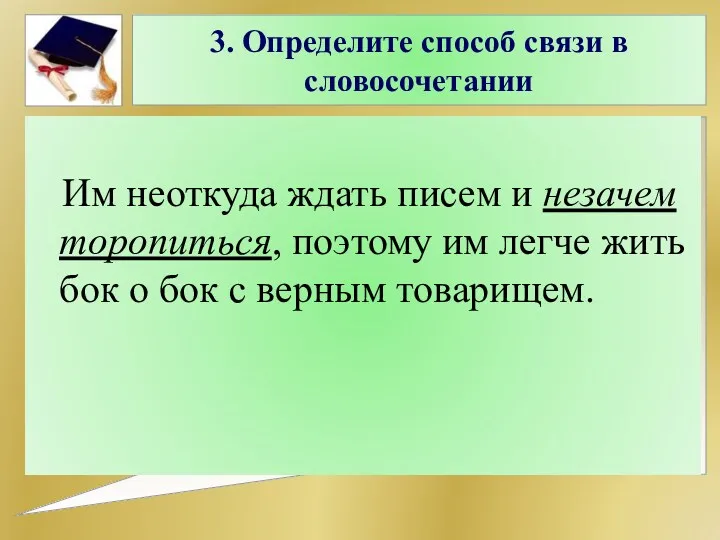 3. Определите способ связи в словосочетании

Им неоткуда ждать писем и незачем торопиться, поэтому им легче жить бок о бок с верным товарищем.